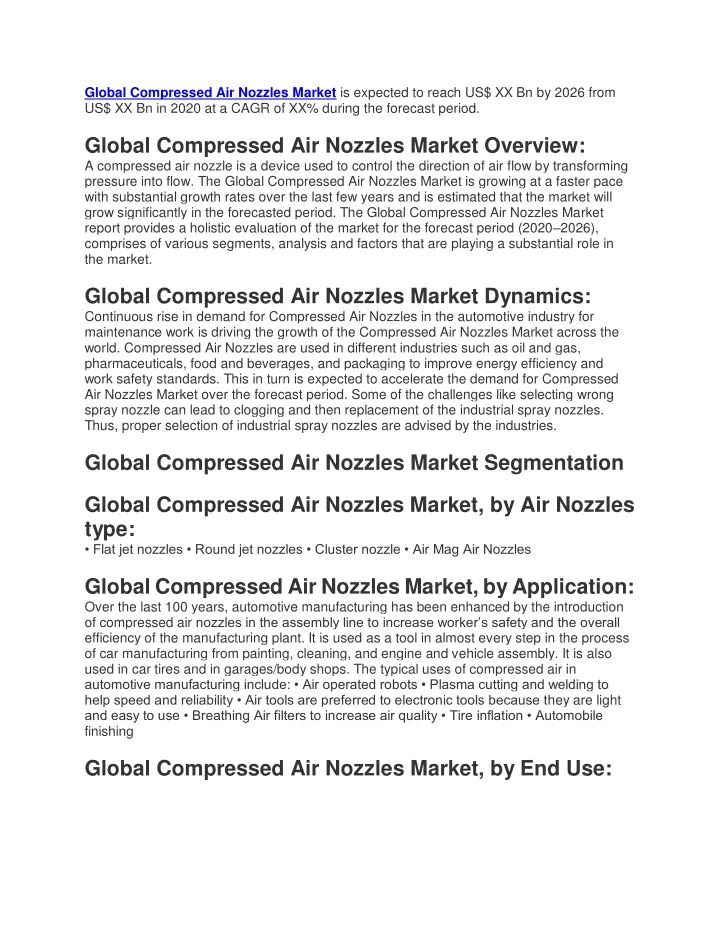 Global Compressed Air Nozzles Market is expected to reach US$ XX Bn by 2026 from US$ XX Bn in 2020 at a CAGR of XX% during the forecast period.

Global Compressed Air Nozzles Market Overview:
A compressed air nozzle is a device used to control the direction of air flow by transforming pressure into flow. The Global Compressed Air Nozzles Market is growing at a faster pace with substantial growth rates over the last few years and is estimated that the market will grow significantly in the forecasted period. The Global Compressed Air Nozzles Market report provides a holistic evaluation of the market for the forecast period (2020–2026), comprises of various segments, analysis and factors that are playing a substantial role in the market.

Global Compressed Air Nozzles Market Dynamics:
Continuous rise in demand for Compressed Air Nozzles in the automotive industry for maintenance work is driving the growth of the Compressed Air Nozzles Market across the world. Compressed Air Nozzles are used in different industries such as oil and gas, pharmaceuticals, food and beverages, and packaging to improve energy efficiency and work safety standards. This in turn is expected to accelerate the demand for Compressed Air Nozzles Market over the forecast period. Some of the challenges like selecting wrong spray nozzle can lead to clogging and then replacement of the industrial spray nozzles. Thus, proper selection of industrial spray nozzles are advised by the industries.

Global Compressed Air Nozzles Market Segmentation

Global Compressed Air Nozzles Market, by Air Nozzles type:
• Flat jet nozzles • Round jet nozzles • Cluster nozzle • Air Mag Air Nozzles

Global Compressed Air Nozzles Market, by Application:
Over the last 100 years, automotive manufacturing has been enhanced by the introduction of compressed air nozzles in the assembly line to increase worker's safety and the overall efficiency of the manufacturing plant. It is used as a tool in almost every step in the process of car manufacturing from painting, cleaning, and engine and vehicle assembly. It is also used in car tires and in garages/body shops. The typical uses of compressed air in automotive manufacturing include: • Air operated robots • Plasma cutting and welding to help speed and reliability • Air tools are preferred to electronic tools because they are light and easy to use • Breathing Air filters to increase air quality • Tire inflation • Automobile finishing

Global Compressed Air Nozzles Market, by End Use: